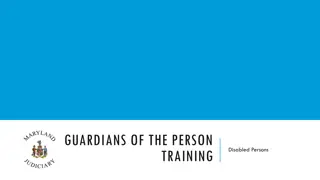 MARYLAND
JUDICIARY

GUARDIANS OF THE PERSON TRAINING

Disabled Persons